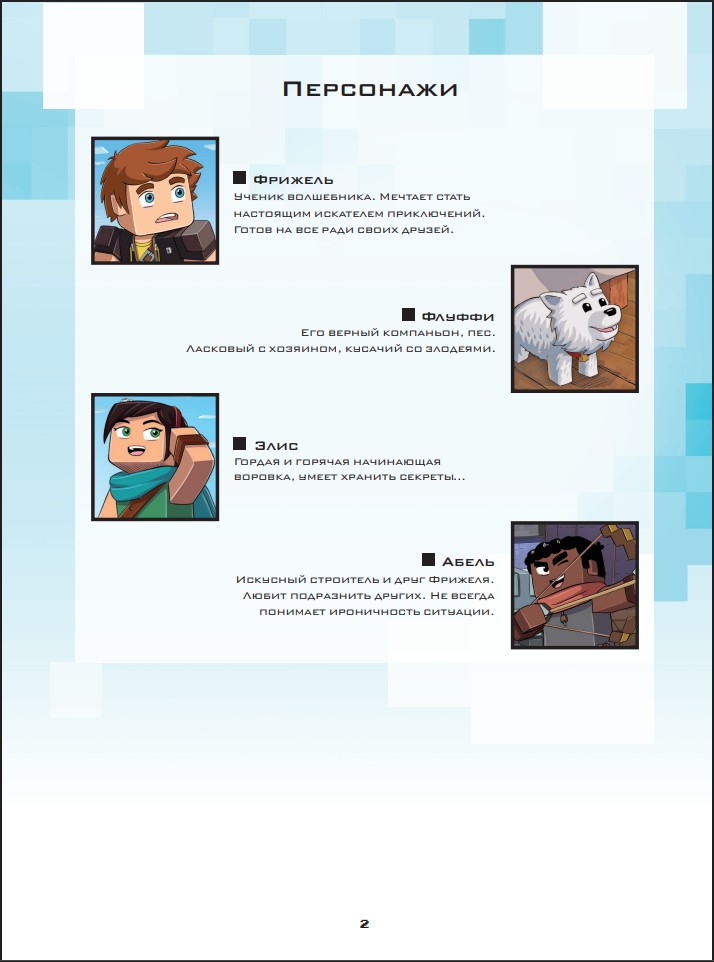 Персонажи

Фрижель
Ученик волшебника. Мечтает стать настоящим искателем приключений. Готов на все ради своих друзей.

Флуффи
Его верный компаньон, пес. Ласковый с хозяином, кусачий со злодеями.

Элис
Гордая и горячая начинающая воровка, умеет хранить секреты...

Абель
Искусный строитель и друг Фрижеля. Любит подразнить других. Не всегда понимает ироничность ситуации.

2